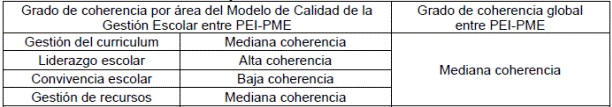 | Grado de coherencia por área del Modelo de Calidad de la Gestión Escolar entre PEI-PME | | Grado de coherencia global entre PEI-PME |
|---|---|---|
| Gestión del curriculum | Mediana coherencia | Mediana coherencia |
| Liderazgo escolar | Alta coherencia | |
| Convivencia escolar | Baja coherencia | |
| Gestión de recursos | Mediana coherencia | |